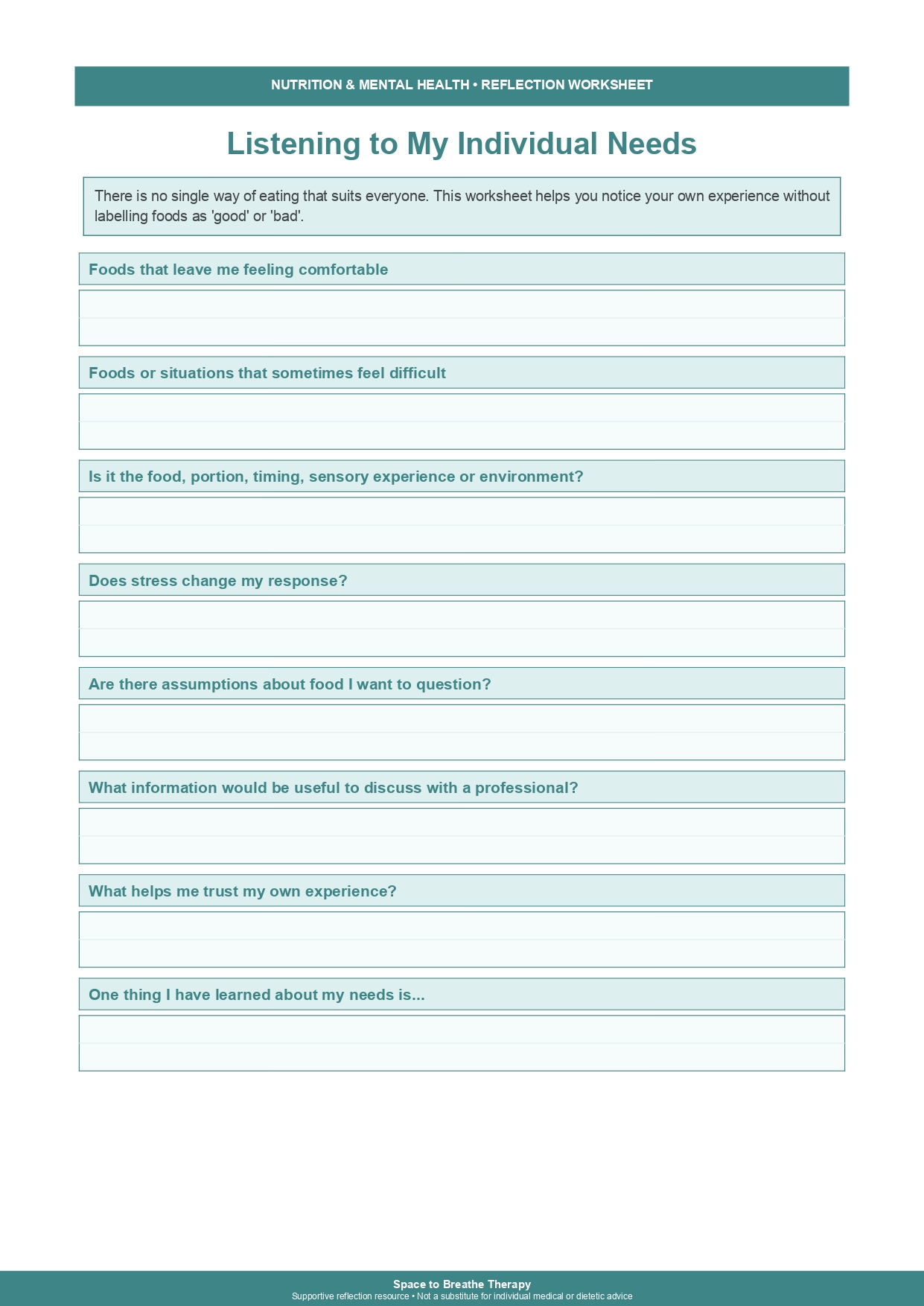 NUTRITION & MENTAL HEALTH • REFLECTION WORKSHEET

Listening to My Individual Needs

There is no single way of eating that suits everyone. This worksheet helps you notice your own experience without labelling foods as 'good' or 'bad'.

Foods that leave me feeling comfortable

Foods or situations that sometimes feel difficult

Is it the food, portion, timing, sensory experience or environment?

Does stress change my response?

Are there assumptions about food I want to question?

What information would be useful to discuss with a professional?

What helps me trust my own experience?

One thing I have learned about my needs is...

Space to Breathe Therapy
Supportive reflection resource • Not a substitute for individual medical or dietetic advice